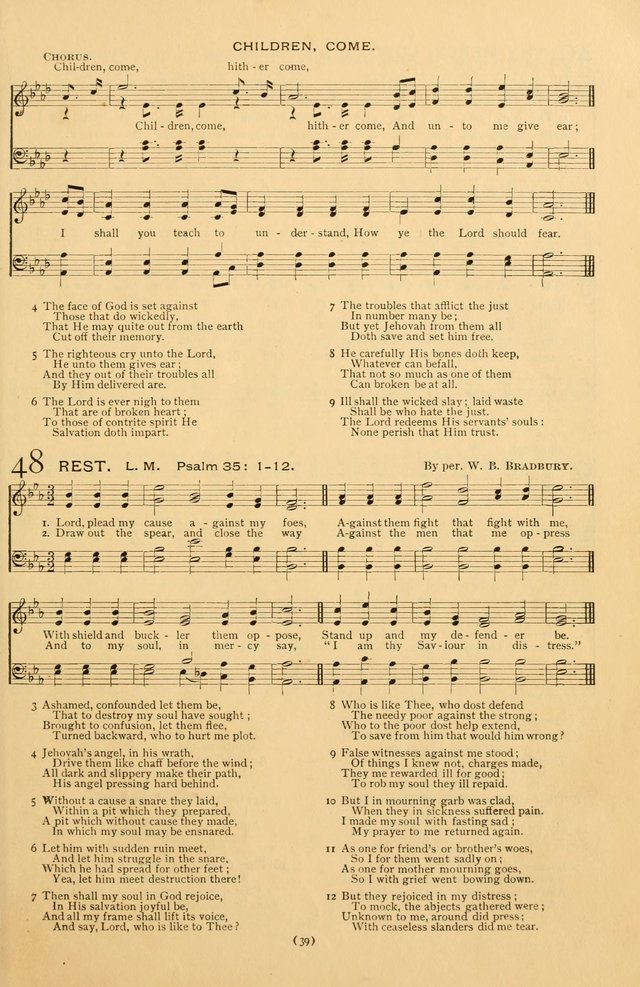 CHILDREN, COME.

CHORUS.
Chil-dren, come, hith-er come,
Chil-dren, come, hith-er come, And un-to me give ear;
I shall you teach to un-der-stand, How ye the Lord should fear.

4 The face of God is set against
Those that do wickedly,
That He may quite out from the earth
Cut off their memory.

5 The righteous cry unto the Lord,
He unto them gives ear;
And they out of their troubles all
By Him delivered are.

6 The Lord is ever nigh to them
That are of broken heart;
To those of contrite spirit He
Salvation doth impart.

7 The troubles that afflict the just
In number many be;
But yet Jehovah from them all
Doth save and set him free.

8 He carefully His bones doth keep,
Whatever can befall,
That not so much as one of them
Can broken be at all.

9 Ill shall the wicked slay; laid waste
Shall be who hate the just.
The Lord redeems His servants' souls:
None perish that Him trust.

48 REST. L. M. Psalm 35: 1-12. By per. W. B. BRADBURY.

1. Lord, plead my cause a-gainst my foes, A-gainst them fight that fight with me,
2. Draw out the spear, and close the way A-gainst the men that me op-press
With shield and buck-ler them op-pose, Stand up and my de-fend-er be.
And to my soul, in mer-cy say, "I am thy Sav-iour in dis-tress."

3 Ashamed, confounded let them be,
That to destroy my soul have sought;
Brought to confusion, let them flee,
Turned backward, who to hurt me plot.

4 Jehovah's angel, in his wrath,
Drive them like chaff before the wind;
All dark and slippery make their path,
His angel pressing hard behind.

5 Without a cause a snare they laid,
Within a pit which they prepared,
A pit which without cause they made,
In which my soul may be ensnared.

6 Let him with sudden ruin meet,
And let him struggle in the snare,
Which he had spread for other feet;
Yea, let him meet destruction there!

7 Then shall my soul in God rejoice,
In His salvation joyful be,
And all my frame shall lift its voice,
And say, Lord, who is like to Thee?

8 Who is like Thee, who dost defend
The needy poor against the strong;
Who to the poor dost help extend,
To save from him that would him wrong?

9 False witnesses against me stood;
Of things I knew not, charges made,
They me rewarded ill for good;
To rob my soul they ill repaid.

10 But I in mourning garb was clad,
When they in sickness suffered pain.
I made my soul with fasting sad;
My prayer to me returned again.

11 As one for friend's or brother's woes,
So I for them went sadly on;
As one for mother mourning goes,
So I with grief went bowing down.

12 But they rejoiced in my distress;
To mock, the abjects gathered were;
Unknown to me, around did press;
With ceaseless slanders did me tear.

(39)